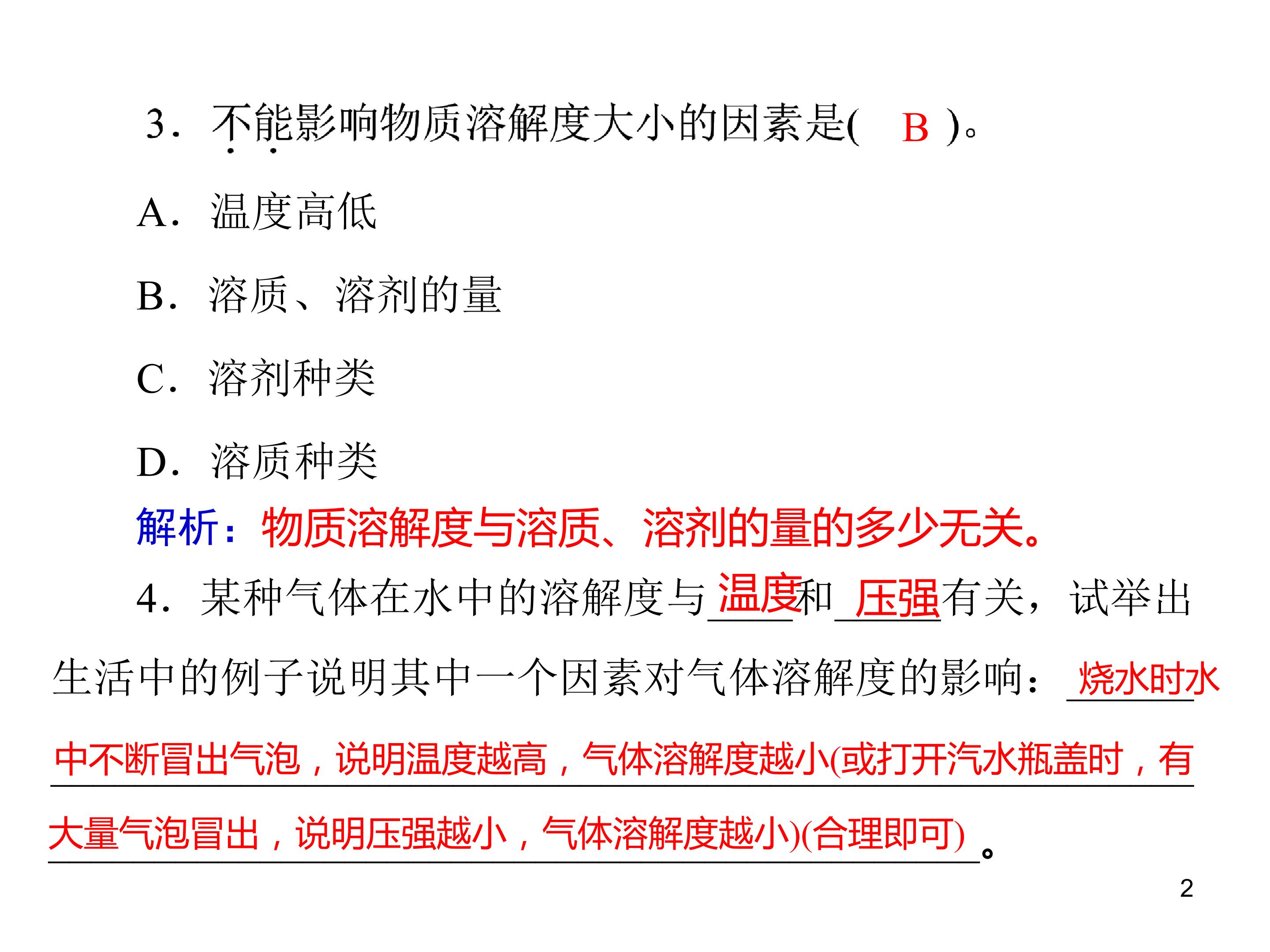 3．不能影响物质溶解度大小的因素是(　B　)。

A．温度高低

B．溶质、溶剂的量

C．溶剂种类

D．溶质种类

解析：物质溶解度与溶质、溶剂的量的多少无关。

4．某种气体在水中的溶解度与温度和压强有关，试举出生活中的例子说明其中一个因素对气体溶解度的影响：烧水时水中不断冒出气泡，说明温度越高，气体溶解度越小(或打开汽水瓶盖时，有大量气泡冒出，说明压强越小，气体溶解度越小)(合理即可)。

2